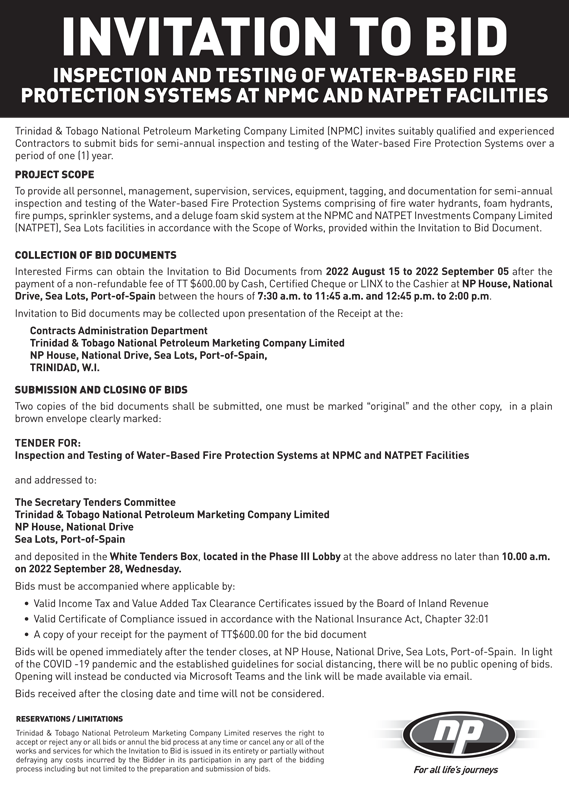 INVITATION TO BID
INSPECTION AND TESTING OF WATER-BASED FIRE PROTECTION SYSTEMS AT NPMC AND NATPET FACILITIES

Trinidad & Tobago National Petroleum Marketing Company Limited (NPMC) invites suitably qualified and experienced Contractors to submit bids for semi-annual inspection and testing of the Water-based Fire Protection Systems over a period of one (1) year.

PROJECT SCOPE
To provide all personnel, management, supervision, services, equipment, tagging, and documentation for semi-annual inspection and testing of the Water-based Fire Protection Systems comprising of fire water hydrants, foam hydrants, fire pumps, sprinkler systems, and a deluge foam skid system at the NPMC and NATPET Investments Company Limited (NATPET), Sea Lots facilities in accordance with the Scope of Works, provided within the Invitation to Bid Document.

COLLECTION OF BID DOCUMENTS
Interested Firms can obtain the Invitation to Bid Documents from 2022 August 15 to 2022 September 05 after the payment of a non-refundable fee of TT $600.00 by Cash, Certified Cheque or LINX to the Cashier at NP House, National Drive, Sea Lots, Port-of-Spain between the hours of 7:30 a.m. to 11:45 a.m. and 12:45 p.m. to 2:00 p.m.

Invitation to Bid documents may be collected upon presentation of the Receipt at the:

Contracts Administration Department
Trinidad & Tobago National Petroleum Marketing Company Limited
NP House, National Drive, Sea Lots, Port-of-Spain,
TRINIDAD, W.I.

SUBMISSION AND CLOSING OF BIDS
Two copies of the bid documents shall be submitted, one must be marked "original" and the other copy, in a plain brown envelope clearly marked:

TENDER FOR:
Inspection and Testing of Water-Based Fire Protection Systems at NPMC and NATPET Facilities

and addressed to:

The Secretary Tenders Committee
Trinidad & Tobago National Petroleum Marketing Company Limited
NP House, National Drive
Sea Lots, Port-of-Spain

and deposited in the White Tenders Box, located in the Phase III Lobby at the above address no later than 10.00 a.m. on 2022 September 28, Wednesday.

Bids must be accompanied where applicable by:
• Valid Income Tax and Value Added Tax Clearance Certificates issued by the Board of Inland Revenue
• Valid Certificate of Compliance issued in accordance with the National Insurance Act, Chapter 32:01
• A copy of your receipt for the payment of TT$600.00 for the bid document

Bids will be opened immediately after the tender closes, at NP House, National Drive, Sea Lots, Port-of-Spain. In light of the COVID -19 pandemic and the established guidelines for social distancing, there will be no public opening of bids. Opening will instead be conducted via Microsoft Teams and the link will be made available via email.

Bids received after the closing date and time will not be considered.

RESERVATIONS / LIMITATIONS
Trinidad & Tobago National Petroleum Marketing Company Limited reserves the right to accept or reject any or all bids or annul the bid process at any time or cancel any or all of the works and services for which the Invitation to Bid is issued in its entirety or partially without defraying any costs incurred by the Bidder in its participation in any part of the bidding process including but not limited to the preparation and submission of bids.

np
For all life's journeys